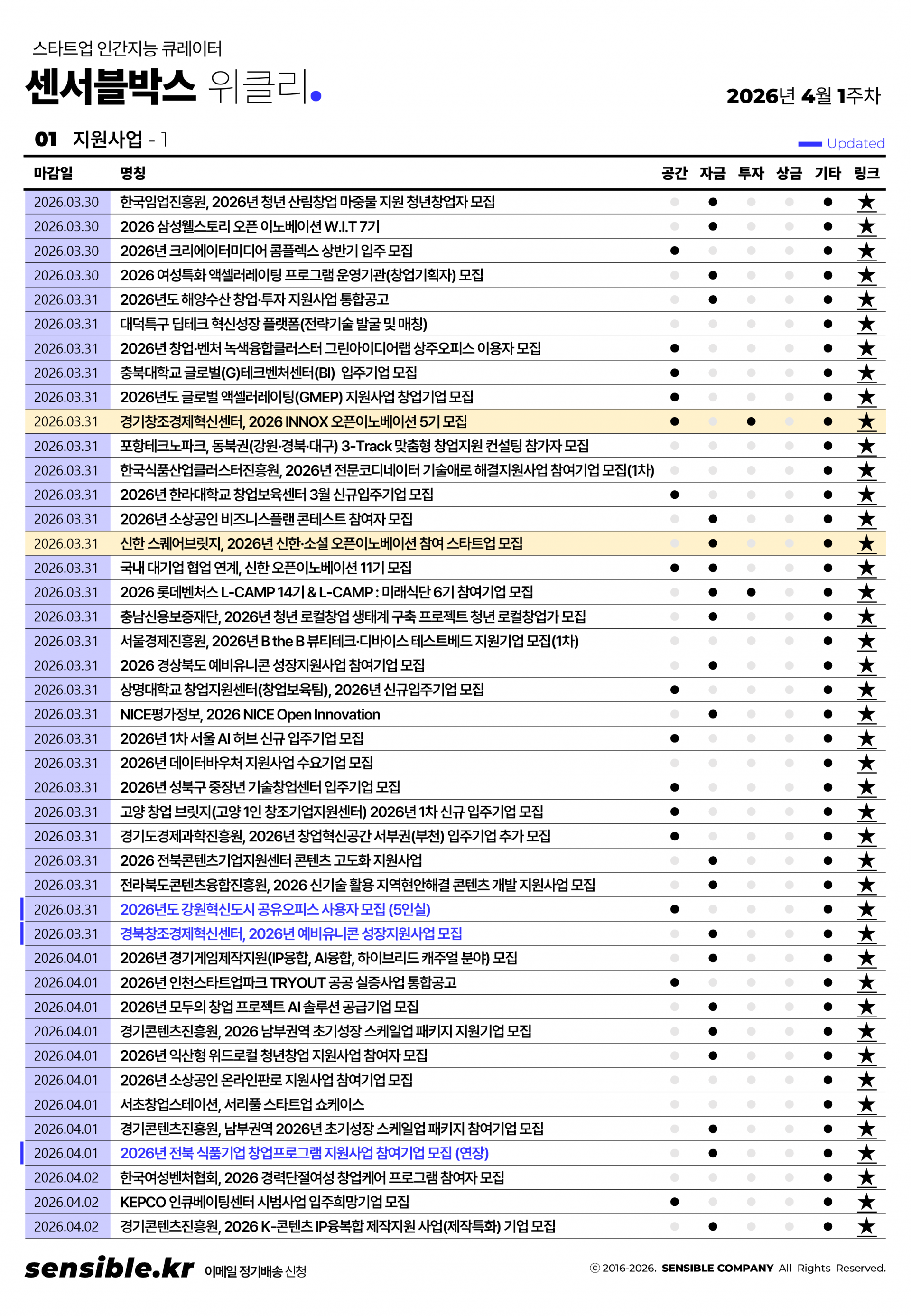 스타트업 인간지능 큐레이터
센서블박스 위클리.

2026년 4월 1주차

01 지원사업 - 1

Updated

| 마감일 | 명칭 | 공간 | 자금 | 투자 | 상금 | 기타 | 링크 |
|---|---|---|---|---|---|---|---|
| 2026.03.30 | 한국임업진흥원, 2026년 청년 산림창업 마중물 지원 청년창업자 모집 | | ● | | | ● | ★ |
| 2026.03.30 | 2026 삼성웰스토리 오픈 이노베이션 W.I.T 7기 | | ● | | | ● | ★ |
| 2026.03.30 | 2026년 크리에이터미디어 콤플렉스 상반기 입주 모집 | ● | | | | ● | ★ |
| 2026.03.30 | 2026 여성특화 액셀러레이팅 프로그램 운영기관(창업기획자) 모집 | | ● | | | ● | ★ |
| 2026.03.31 | 2026년도 해양수산 창업·투자 지원사업 통합공고 | | ● | | | ● | ★ |
| 2026.03.31 | 대덕특구 딥테크 혁신성장 플랫폼(전략기술 발굴 및 매칭) | | | | | ● | ★ |
| 2026.03.31 | 2026년 창업·벤처 녹색융합클러스터 그린아이디어랩 상주오피스 이용자 모집 | ● | | | | ● | ★ |
| 2026.03.31 | 충북대학교 글로벌(G)테크벤처센터(BI) 입주기업 모집 | ● | | | | ● | ★ |
| 2026.03.31 | 2026년도 글로벌 액셀러레이팅(GMEP) 지원사업 창업기업 모집 | ● | | | | ● | ★ |
| 2026.03.31 | 경기창조경제혁신센터, 2026 INNOX 오픈이노베이션 5기 모집 | ● | | ● | | ● | ★ |
| 2026.03.31 | 포항테크노파크, 동북권(강원·경북·대구) 3-Track 맞춤형 창업지원 컨설팅 참가자 모집 | | | | | ● | ★ |
| 2026.03.31 | 한국식품산업클러스터진흥원, 2026년 전문코디네이터 기술애로 해결지원사업 참여기업 모집(1차) | | | | | ● | ★ |
| 2026.03.31 | 2026년 한라대학교 창업보육센터 3월 신규입주기업 모집 | ● | | | | ● | ★ |
| 2026.03.31 | 2026년 소상공인 비즈니스플랜 콘테스트 참여자 모집 | | ● | | | ● | ★ |
| 2026.03.31 | 신한 스퀘어브릿지, 2026년 신한·소셜 오픈이노베이션 참여 스타트업 모집 | | ● | | | ● | ★ |
| 2026.03.31 | 국내 대기업 협업 연계, 신한 오픈이노베이션 11기 모집 | ● | ● | | | ● | ★ |
| 2026.03.31 | 2026 롯데벤처스 L-CAMP 14기 & L-CAMP : 미래식단 6기 참여기업 모집 | | ● | ● | | ● | ★ |
| 2026.03.31 | 충남신용보증재단, 2026년 청년 로컬창업 생태계 구축 프로젝트 청년 로컬창업가 모집 | | ● | | | ● | ★ |
| 2026.03.31 | 서울경제진흥원, 2026년 B the B 뷰티테크·디바이스 테스트베드 지원기업 모집(1차) | | | | | ● | ★ |
| 2026.03.31 | 2026 경상북도 예비유니콘 성장지원사업 참여기업 모집 | | ● | | | ● | ★ |
| 2026.03.31 | 상명대학교 창업지원센터(창업보육팀), 2026년 신규입주기업 모집 | ● | | | | ● | ★ |
| 2026.03.31 | NICE평가정보, 2026 NICE Open Innovation | | ● | | | ● | ★ |
| 2026.03.31 | 2026년 1차 서울 AI 허브 신규 입주기업 모집 | ● | | | | ● | ★ |
| 2026.03.31 | 2026년 데이터바우처 지원사업 수요기업 모집 | | | | | ● | ★ |
| 2026.03.31 | 2026년 성북구 중장년 기술창업센터 입주기업 모집 | ● | | | | ● | ★ |
| 2026.03.31 | 고양 창업 브릿지(고양 1인 창조기업지원센터) 2026년 1차 신규 입주기업 모집 | ● | | | | ● | ★ |
| 2026.03.31 | 경기도경제과학진흥원, 2026년 창업혁신공간 서부권(부천) 입주기업 추가 모집 | ● | | | | ● | ★ |
| 2026.03.31 | 2026 전북콘텐츠기업지원센터 콘텐츠 고도화 지원사업 | | ● | | | ● | ★ |
| 2026.03.31 | 전라북도콘텐츠융합진흥원, 2026 신기술 활용 지역현안해결 콘텐츠 개발 지원사업 모집 | | ● | | | ● | ★ |
| 2026.03.31 | 2026년도 강원혁신도시 공유오피스 사용자 모집 (5인실) | ● | | | | ● | ★ |
| 2026.03.31 | 경북창조경제혁신센터, 2026년 예비유니콘 성장지원사업 모집 | | ● | | | ● | ★ |
| 2026.04.01 | 2026년 경기게임제작지원(IP융합, AI융합, 하이브리드 캐주얼 분야) 모집 | | ● | | | ● | ★ |
| 2026.04.01 | 2026년 인천스타트업파크 TRYOUT 공공 실증사업 통합공고 | ● | | | | ● | ★ |
| 2026.04.01 | 2026년 모두의 창업 프로젝트 AI 솔루션 공급기업 모집 | | ● | | | ● | ★ |
| 2026.04.01 | 경기콘텐츠진흥원, 2026 남부권역 초기성장 스케일업 패키지 지원기업 모집 | | ● | | | ● | ★ |
| 2026.04.01 | 2026년 익산형 위드로컬 청년창업 지원사업 참여자 모집 | | ● | | | ● | ★ |
| 2026.04.01 | 2026년 소상공인 온라인판로 지원사업 참여기업 모집 | | | | | ● | ★ |
| 2026.04.01 | 서초창업스테이션, 서리풀 스타트업 쇼케이스 | | | | | ● | ★ |
| 2026.04.01 | 경기콘텐츠진흥원, 남부권역 2026년 초기성장 스케일업 패키지 참여기업 모집 | | ● | | | ● | ★ |
| 2026.04.01 | 2026년 전북 식품기업 창업프로그램 지원사업 참여기업 모집 (연장) | | ● | | | ● | ★ |
| 2026.04.02 | 한국여성벤처협회, 2026 경력단절여성 창업케어 프로그램 참여자 모집 | | | | | ● | ★ |
| 2026.04.02 | KEPCO 인큐베이팅센터 시범사업 입주희망기업 모집 | ● | | | | ● | ★ |
| 2026.04.02 | 경기콘텐츠진흥원, 2026 K-콘텐츠 IP융복합 제작지원 사업(제작특화) 기업 모집 | | ● | | | ● | ★ |

sensible.kr 이메일 정기배송 신청

ⓒ 2016-2026. SENSIBLE COMPANY All Rights Reserved.